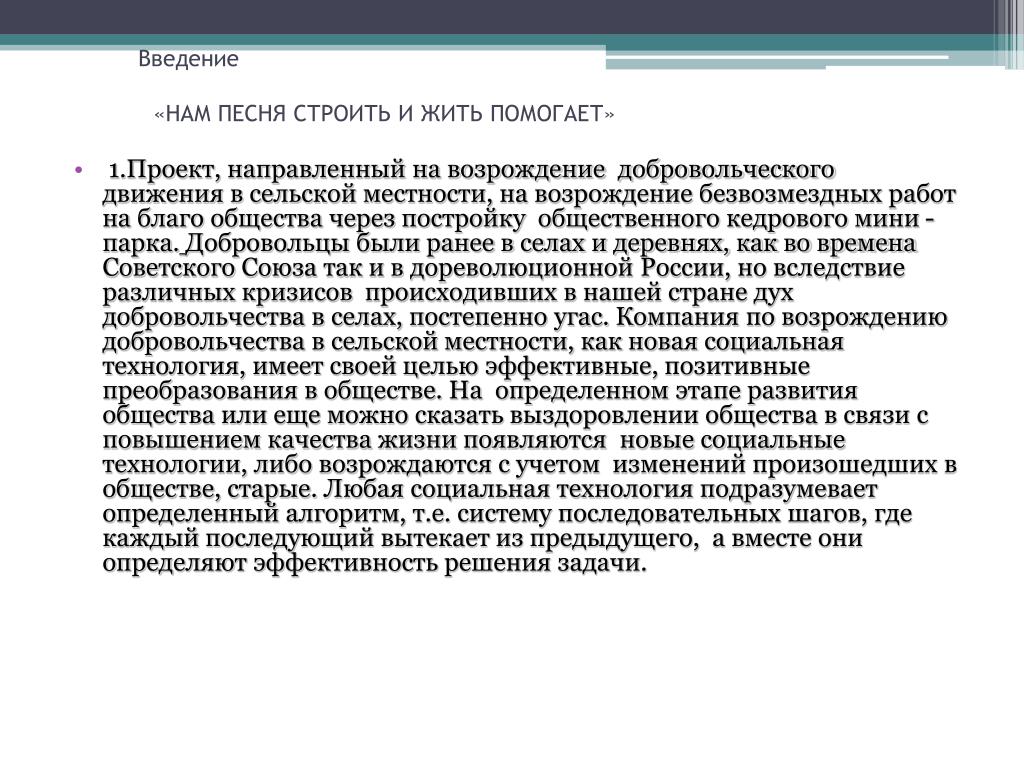 Введение

«НАМ ПЕСНЯ СТРОИТЬ И ЖИТЬ ПОМОГАЕТ»

• 1.Проект, направленный на возрождение добровольческого движения в сельской местности, на возрождение безвозмездных работ на благо общества через постройку общественного кедрового мини - парка. Добровольцы были ранее в селах и деревнях, как во времена Советского Союза так и в дореволюционной России, но вследствие различных кризисов происходивших в нашей стране дух добровольчества в селах, постепенно угас. Компания по возрождению добровольчества в сельской местности, как новая социальная технология, имеет своей целью эффективные, позитивные преобразования в обществе. На определенном этапе развития общества или еще можно сказать выздоровлении общества в связи с повышением качества жизни появляются новые социальные технологии, либо возрождаются с учетом изменений произошедших в обществе, старые. Любая социальная технология подразумевает определенный алгоритм, т.е. систему последовательных шагов, где каждый последующий вытекает из предыдущего, а вместе они определяют эффективность решения задачи.